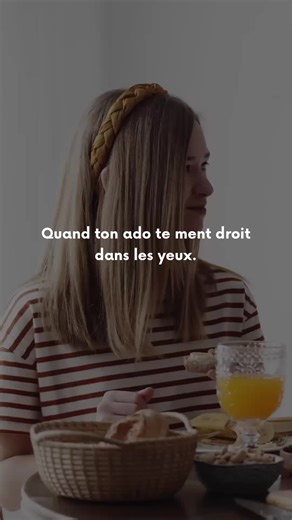 Quand ton ado te ment droit dans les yeux.